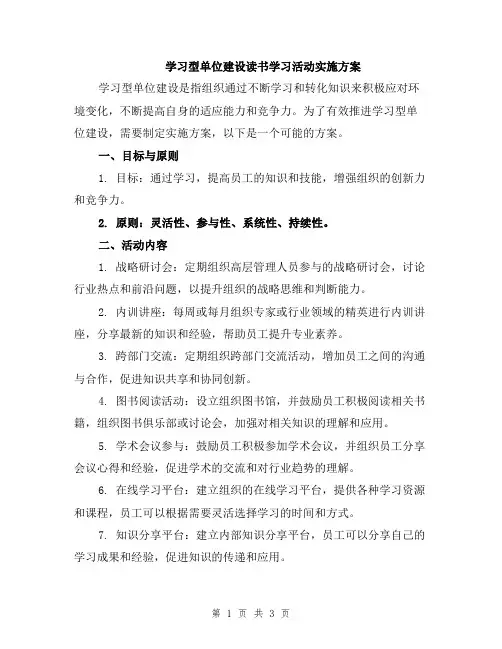 学习型单位建设读书学习活动实施方案

学习型单位建设是指组织通过不断学习和转化知识来积极应对环境变化，不断提高自身的适应能力和竞争力。为了有效推进学习型单位建设，需要制定实施方案，以下是一个可能的方案。

一、目标与原则

1. 目标：通过学习，提高员工的知识和技能，增强组织的创新力和竞争力。

2. 原则：灵活性、参与性、系统性、持续性。

二、活动内容

1. 战略研讨会：定期组织高层管理人员参与的战略研讨会，讨论行业热点和前沿问题，以提升组织的战略思维和判断能力。

2. 内训讲座：每周或每月组织专家或行业领域的精英进行内训讲座，分享最新的知识和经验，帮助员工提升专业素养。

3. 跨部门交流：定期组织跨部门交流活动，增加员工之间的沟通与合作，促进知识共享和协同创新。

4. 图书阅读活动：设立组织图书馆，并鼓励员工积极阅读相关书籍，组织图书俱乐部或讨论会，加强对相关知识的理解和应用。

5. 学术会议参与：鼓励员工积极参加学术会议，并组织员工分享会议心得和经验，促进学术的交流和对行业趋势的理解。

6. 在线学习平台：建立组织的在线学习平台，提供各种学习资源和课程，员工可以根据需要灵活选择学习的时间和方式。

7. 知识分享平台：建立内部知识分享平台，员工可以分享自己的学习成果和经验，促进知识的传递和应用。

第 1 页 共 3 页